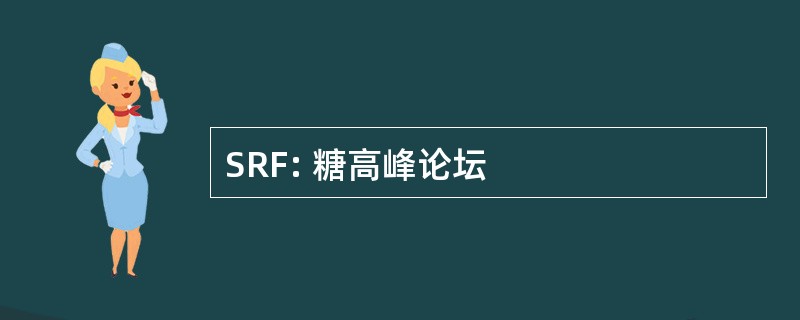 SRF: 糖高峰论坛